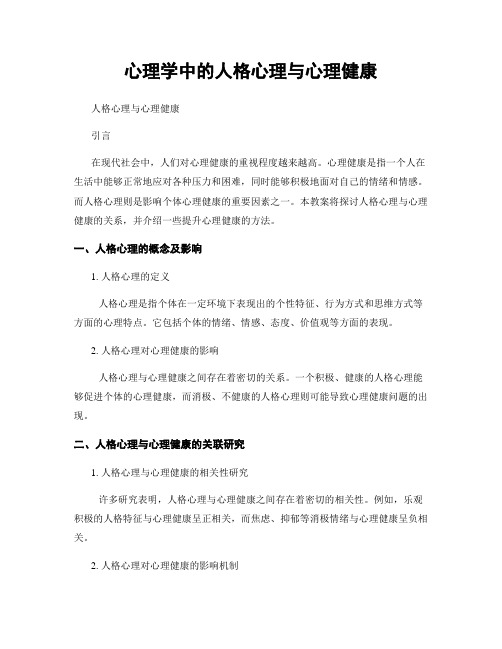 心理学中的人格心理与心理健康

人格心理与心理健康

引言

在现代社会中，人们对心理健康的重视程度越来越高。心理健康是指一个人在生活中能够正常地应对各种压力和困难，同时能够积极地面对自己的情绪和情感。而人格心理则是影响个体心理健康的重要因素之一。本教案将探讨人格心理与心理健康的关系，并介绍一些提升心理健康的方法。

一、人格心理的概念及影响

1. 人格心理的定义

人格心理是指个体在一定环境下表现出的个性特征、行为方式和思维方式等方面的心理特点。它包括个体的情绪、情感、态度、价值观等方面的表现。

2. 人格心理对心理健康的影响

人格心理与心理健康之间存在着密切的关系。一个积极、健康的人格心理能够促进个体的心理健康，而消极、不健康的人格心理则可能导致心理健康问题的出现。

二、人格心理与心理健康的关联研究

1. 人格心理与心理健康的相关性研究

许多研究表明，人格心理与心理健康之间存在着密切的相关性。例如，乐观积极的人格特征与心理健康呈正相关，而焦虑、抑郁等消极情绪与心理健康呈负相关。

2. 人格心理对心理健康的影响机制